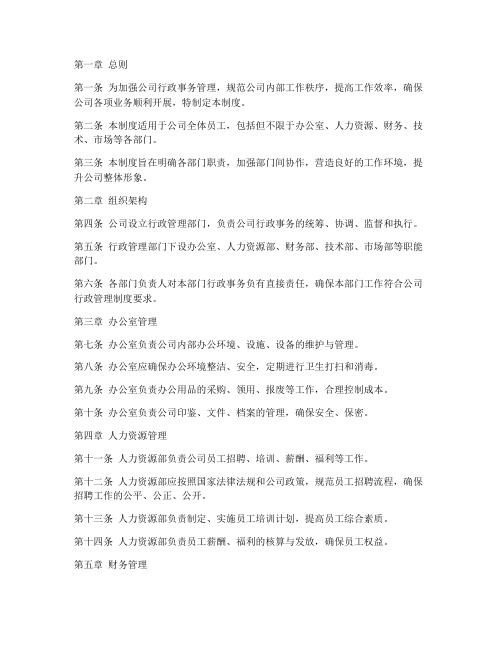 第一章 总则

第一条 为加强公司行政事务管理，规范公司内部工作秩序，提高工作效率，确保公司各项业务顺利开展，特制定本制度。

第二条 本制度适用于公司全体员工，包括但不限于办公室、人力资源、财务、技术、市场等各部门。

第三条 本制度旨在明确各部门职责，加强部门间协作，营造良好的工作环境，提升公司整体形象。

第二章 组织架构

第四条 公司设立行政管理部门，负责公司行政事务的统筹、协调、监督和执行。

第五条 行政管理部门下设办公室、人力资源部、财务部、技术部、市场部等职能部门。

第六条 各部门负责人对本部门行政事务负有直接责任，确保本部门工作符合公司行政管理制度要求。

第三章 办公室管理

第七条 办公室负责公司内部办公环境、设施、设备的维护与管理。

第八条 办公室应确保办公环境整洁、安全，定期进行卫生打扫和消毒。

第九条 办公室负责办公用品的采购、领用、报废等工作，合理控制成本。

第十条 办公室负责公司印鉴、文件、档案的管理，确保安全、保密。

第四章 人力资源管理

第十一条 人力资源部负责公司员工招聘、培训、薪酬、福利等工作。

第十二条 人力资源部应按照国家法律法规和公司政策，规范员工招聘流程，确保招聘工作的公平、公正、公开。

第十三条 人力资源部负责制定、实施员工培训计划，提高员工综合素质。

第十四条 人力资源部负责员工薪酬、福利的核算与发放，确保员工权益。

第五章 财务管理